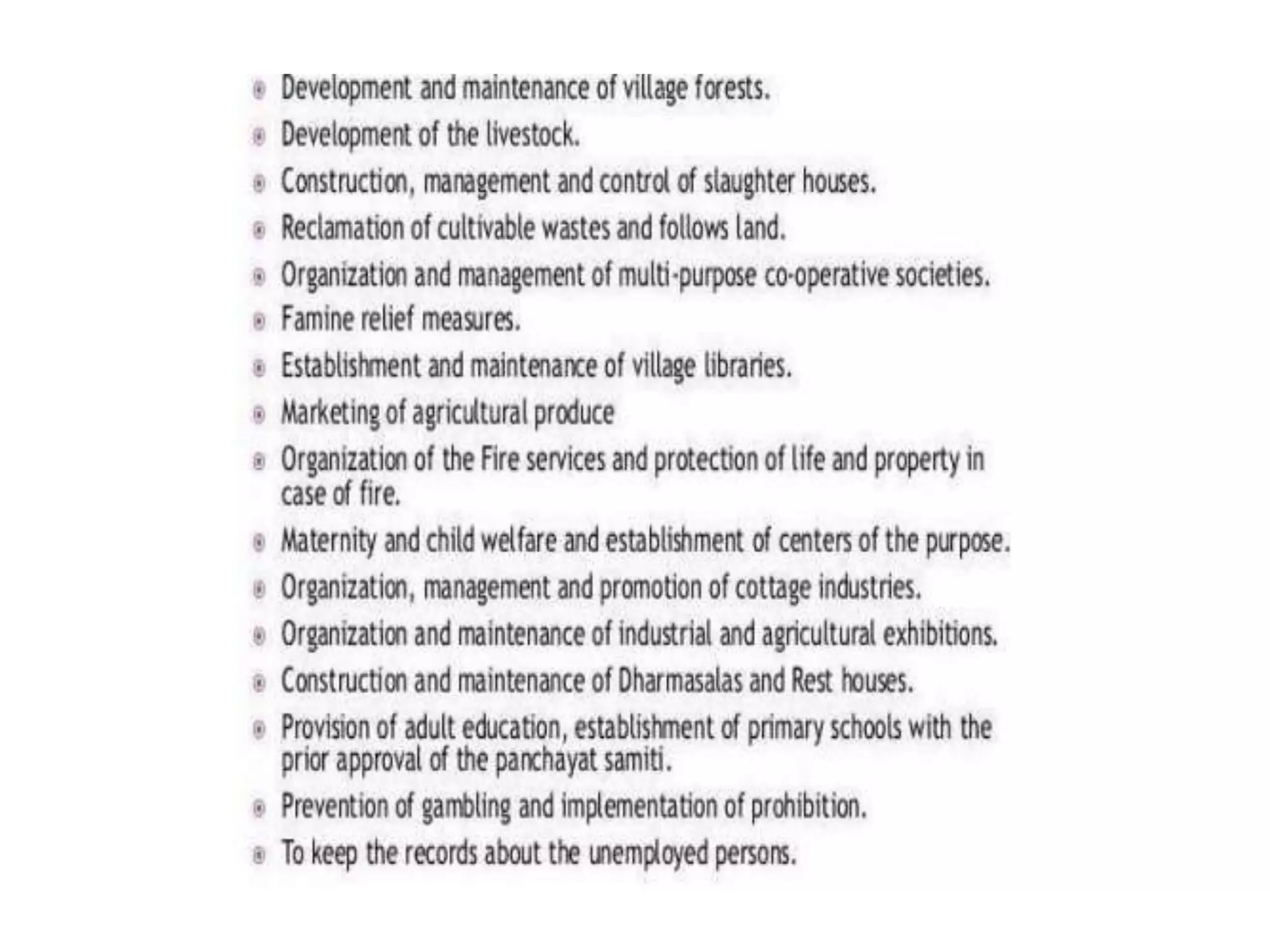 - Development and maintenance of village forests.
- Development of the livestock.
- Construction, management and control of slaughter houses.
- Reclamation of cultivable wastes and follows land.
- Organization and management of multi-purpose co-operative societies.
- Famine relief measures.
- Establishment and maintenance of village libraries.
- Marketing of agricultural produce
- Organization of the Fire services and protection of life and property in case of fire.
- Maternity and child welfare and establishment of centers of the purpose.
- Organization, management and promotion of cottage industries.
- Organization and maintenance of industrial and agricultural exhibitions.
- Construction and maintenance of Dharmasalas and Rest houses.
- Provision of adult education, establishment of primary schools with the prior approval of the panchayat samiti.
- Prevention of gambling and implementation of prohibition.
- To keep the records about the unemployed persons.